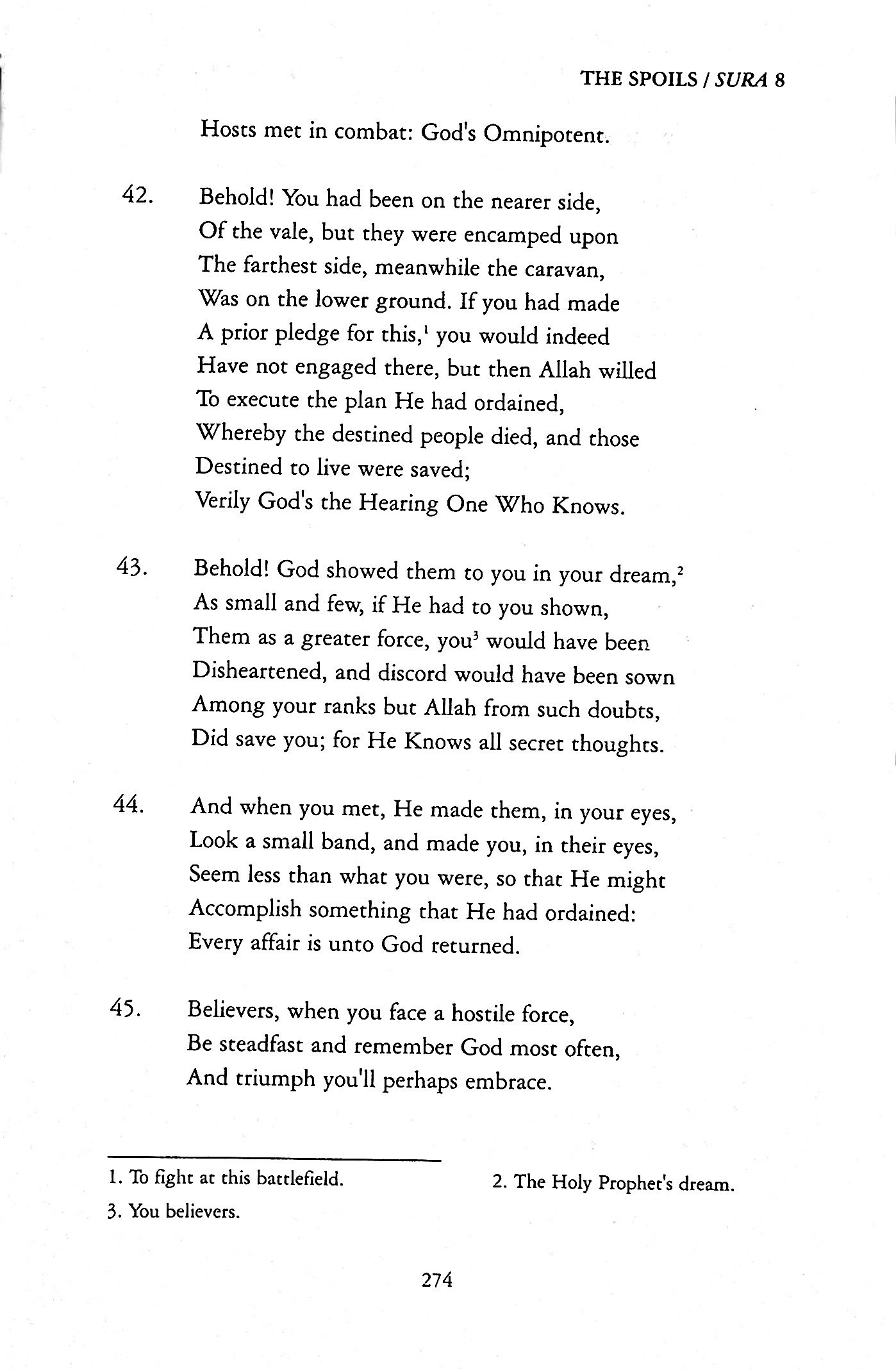 THE SPOILS / SURA 8

Hosts met in combat: God's Omnipotent.

42. Behold! You had been on the nearer side,
Of the vale, but they were encamped upon
The farthest side, meanwhile the caravan,
Was on the lower ground. If you had made
A prior pledge for this,$^1$ you would indeed
Have not engaged there, but then Allah willed
To execute the plan He had ordained,
Whereby the destined people died, and those
Destined to live were saved;
Verily God's the Hearing One Who Knows.

43. Behold! God showed them to you in your dream,$^2$
As small and few, if He had to you shown,
Them as a greater force, you$^3$ would have been
Disheartened, and discord would have been sown
Among your ranks but Allah from such doubts,
Did save you; for He Knows all secret thoughts.

44. And when you met, He made them, in your eyes,
Look a small band, and made you, in their eyes,
Seem less than what you were, so that He might
Accomplish something that He had ordained:
Every affair is unto God returned.

45. Believers, when you face a hostile force,
Be steadfast and remember God most often,
And triumph you'll perhaps embrace.

1. To fight at this battlefield.

2. The Holy Prophet's dream.

3. You believers.

274